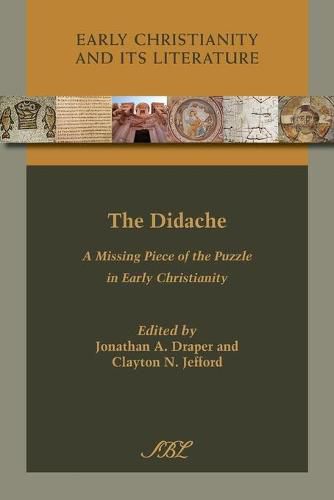 EARLY CHRISTIANITY AND ITS LITERATURE

The Didache

A Missing Piece of the Puzzle in Early Christianity

Edited by
Jonathan A. Draper and
Clayton N. Jefford

SBL